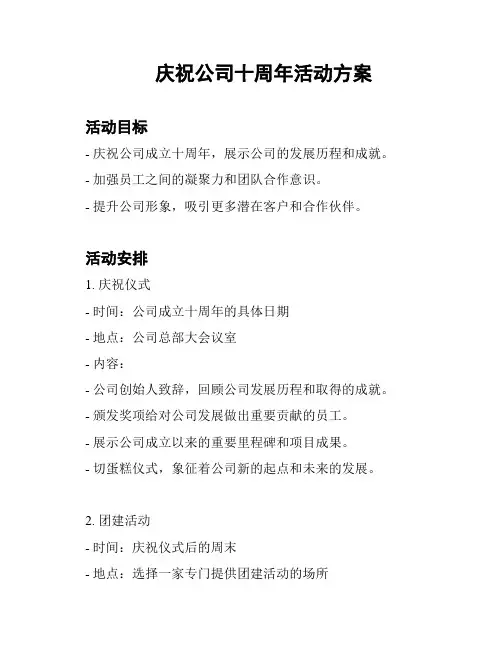 庆祝公司十周年活动方案

活动目标

- 庆祝公司成立十周年，展示公司的发展历程和成就。

- 加强员工之间的凝聚力和团队合作意识。

- 提升公司形象，吸引更多潜在客户和合作伙伴。

活动安排

1. 庆祝仪式

- 时间：公司成立十周年的具体日期

- 地点：公司总部大会议室

- 内容：

- 公司创始人致辞，回顾公司发展历程和取得的成就。

- 颁发奖项给对公司发展做出重要贡献的员工。

- 展示公司成立以来的重要里程碑和项目成果。

- 切蛋糕仪式，象征着公司新的起点和未来的发展。

2. 团建活动

- 时间：庆祝仪式后的周末

- 地点：选择一家专门提供团建活动的场所